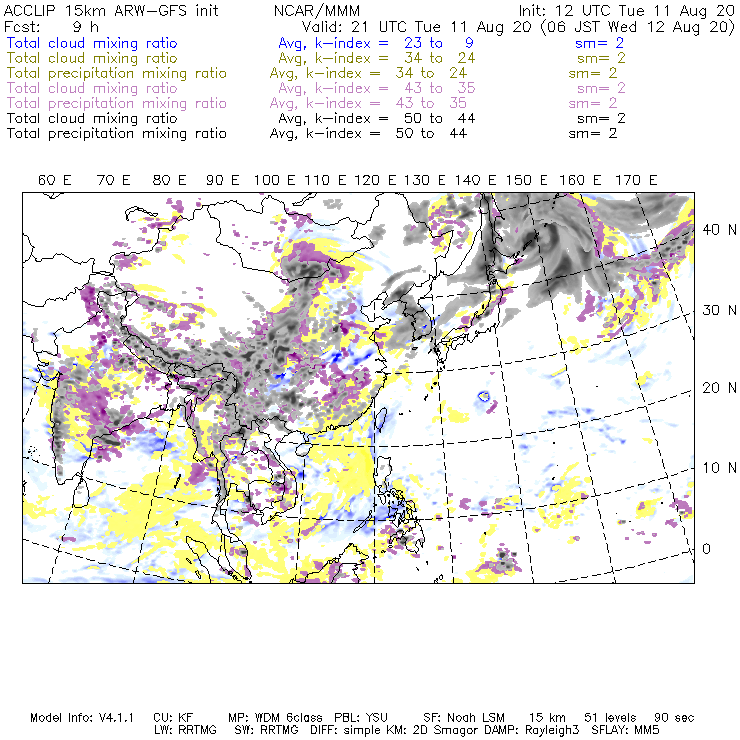 ACCLIP 15km ARW-GFS init NCAR/MMM Init: 12 UTC Tue 11 Aug 20
Fcst: 9 h Valid: 21 UTC Tue 11 Aug 20 (06 JST Wed 12 Aug 20)
Total cloud mixing ratio Avg, k-index = 23 to 9 sm= 2
Total cloud mixing ratio Avg, k-index = 34 to 24 sm= 2
Total precipitation mixing ratio Avg, k-index = 34 to 24 sm= 2
Total cloud mixing ratio Avg, k-index = 43 to 35 sm= 2
Total precipitation mixing ratio Avg, k-index = 43 to 35 sm= 2
Total cloud mixing ratio Avg, k-index = 50 to 44 sm= 2
Total precipitation mixing ratio Avg, k-index = 50 to 44 sm= 2

60 E 70 E 80 E 90 E 100 E 110 E 120 E 130 E 140 E 150 E 160 E 170 E

40 N
30 N
20 N
10 N
0

Model Info: V4.1.1 CU: KF MP: WDM 6class PBL: YSU SF: Noah LSM 15 km 51 levels 90 sec
LW: RRTMG SW: RRTMG DIFF: simple KM: 2D Smagor DAMP: Rayleigh3 SFLAY: MM5